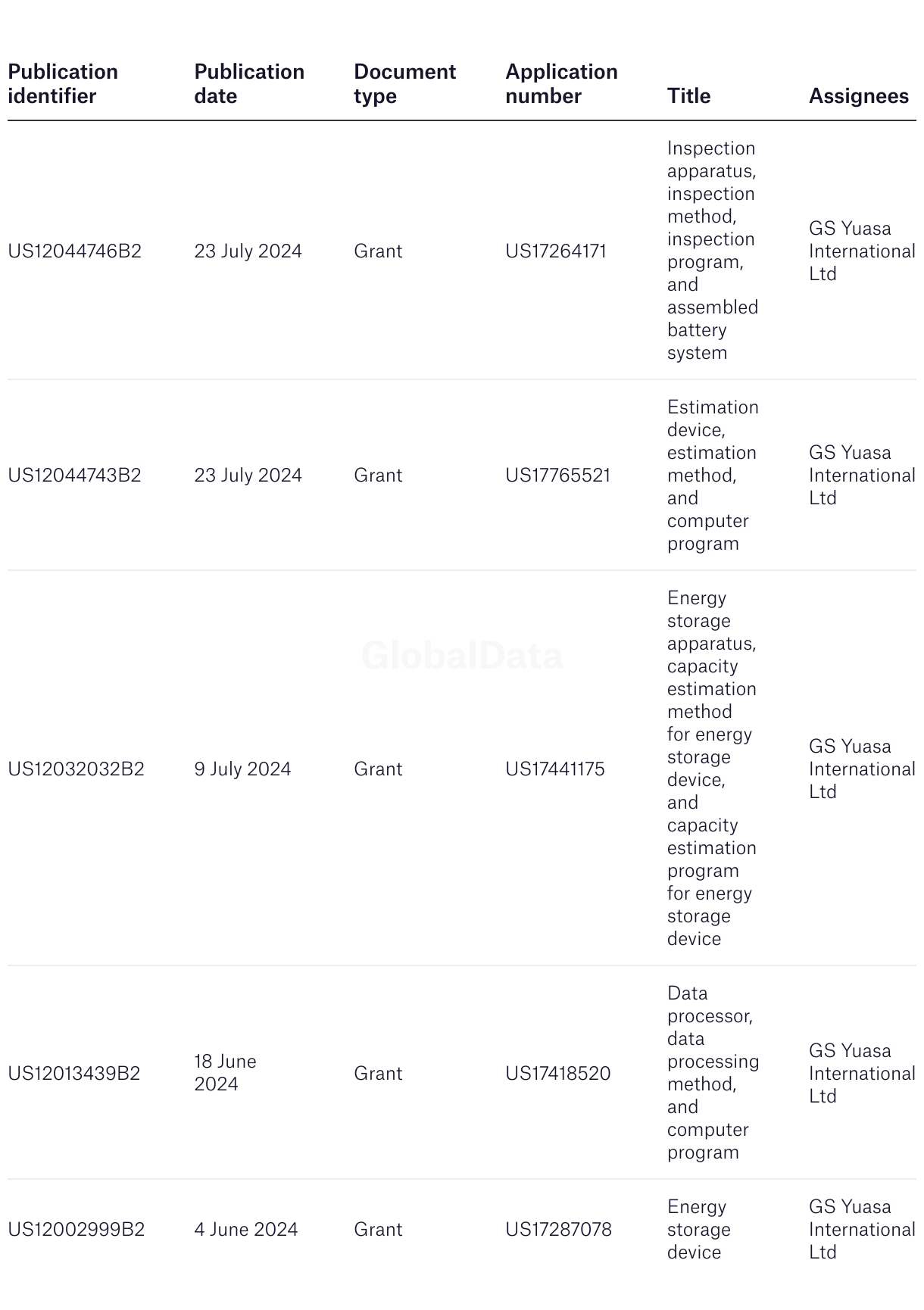 | Publication identifier | Publication date | Document type | Application number | Title | Assignees |
|---|---|---|---|---|---|
| US12044746B2 | 23 July 2024 | Grant | US17264171 | Inspection apparatus, inspection method, inspection program, and assembled battery system | GS Yuasa International Ltd |
| US12044743B2 | 23 July 2024 | Grant | US17765521 | Estimation device, estimation method, and computer program | GS Yuasa International Ltd |
| US12032032B2 | 9 July 2024 | Grant | US17441175 | Energy storage apparatus, capacity estimation method for energy storage device, and capacity estimation program for energy storage device | GS Yuasa International Ltd |
| US12013439B2 | 18 June 2024 | Grant | US17418520 | Data processor, data processing method, and computer program | GS Yuasa International Ltd |
| US12002999B2 | 4 June 2024 | Grant | US17287078 | Energy storage device | GS Yuasa International Ltd |

GlobalData